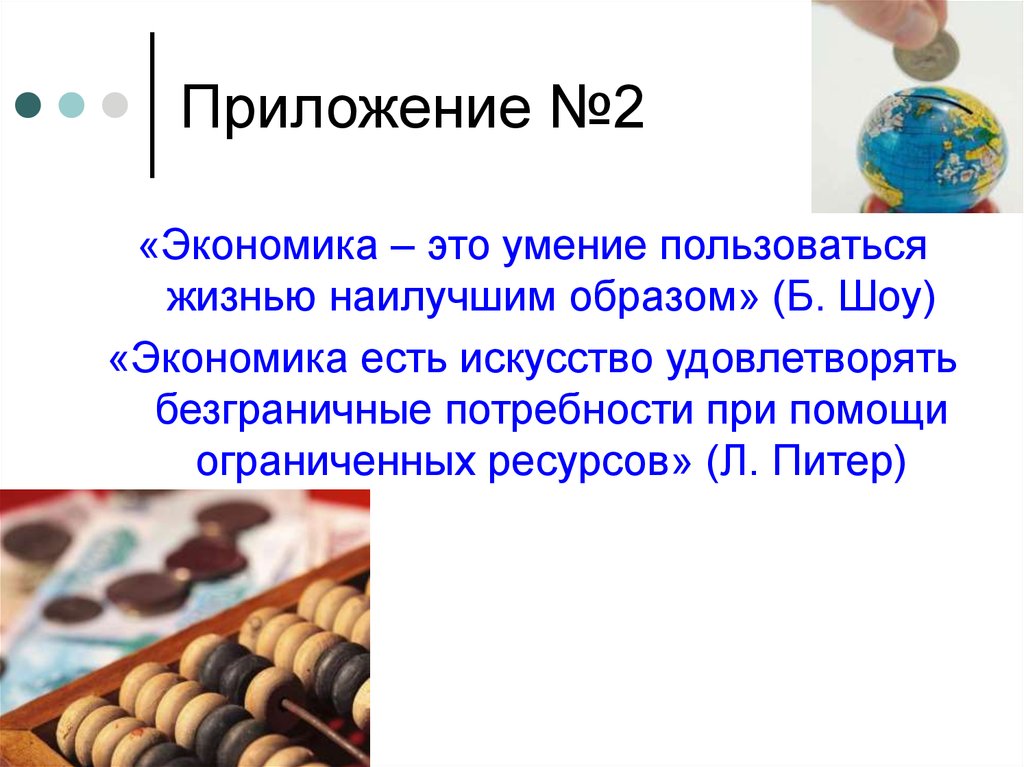 Приложение №2

«Экономика – это умение пользоваться жизнью наилучшим образом» (Б. Шоу)

«Экономика есть искусство удовлетворять безграничные потребности при помощи ограниченных ресурсов» (Л. Питер)